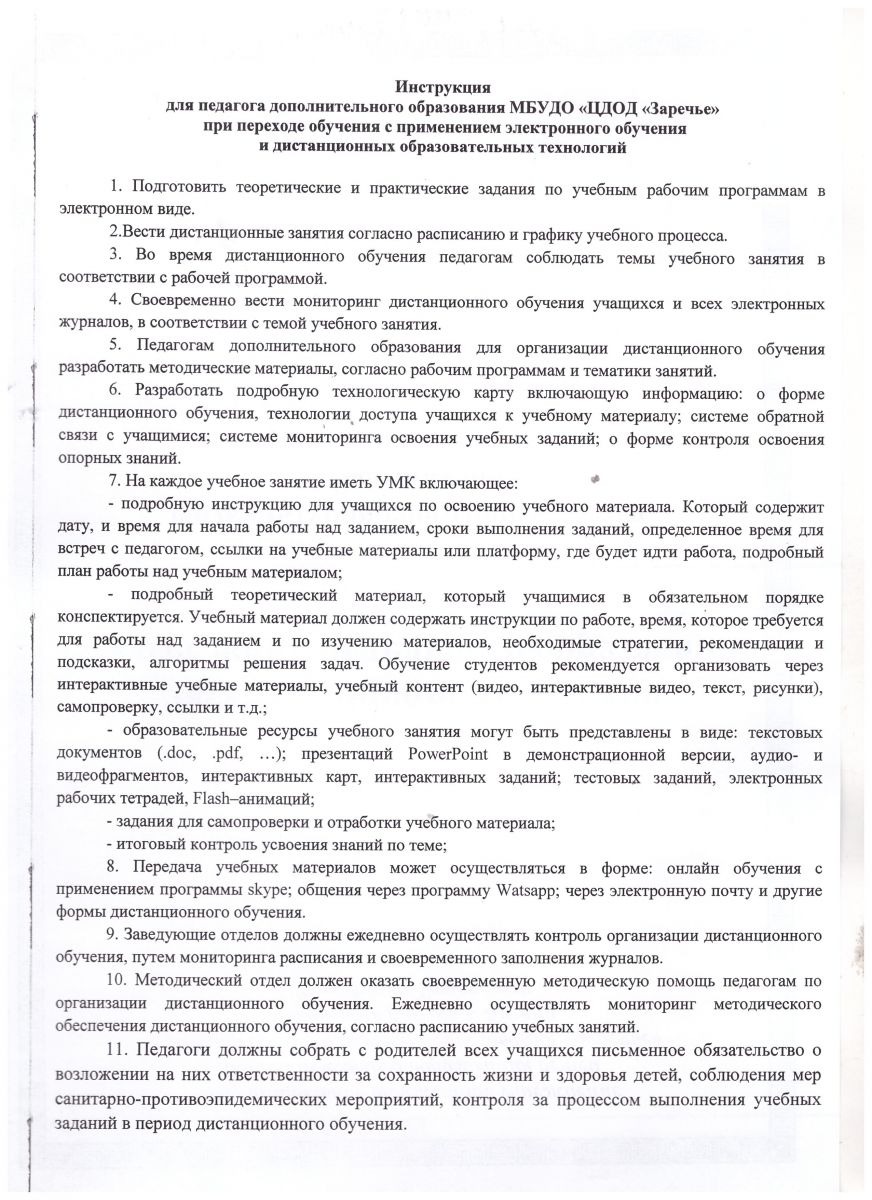 Инструкция
для педагога дополнительного образования МБУДО «ЦДОД «Заречье»
при переходе обучения с применением электронного обучения
и дистанционных образовательных технологий

1. Подготовить теоретические и практические задания по учебным рабочим программам в электронном виде.

2.Вести дистанционные занятия согласно расписанию и графику учебного процесса.

3. Во время дистанционного обучения педагогам соблюдать темы учебного занятия в соответствии с рабочей программой.

4. Своевременно вести мониторинг дистанционного обучения учащихся и всех электронных журналов, в соответствии с темой учебного занятия.

5. Педагогам дополнительного образования для организации дистанционного обучения разработать методические материалы, согласно рабочим программам и тематики занятий.

6. Разработать подробную технологическую карту включающую информацию: о форме дистанционного обучения, технологии доступа учащихся к учебному материалу; системе обратной связи с учащимися; системе мониторинга освоения учебных заданий; о форме контроля освоения опорных знаний.

7. На каждое учебное занятие иметь УМК включающее:

- подробную инструкцию для учащихся по освоению учебного материала. Который содержит дату, и время для начала работы над заданием, сроки выполнения заданий, определенное время для встреч с педагогом, ссылки на учебные материалы или платформу, где будет идти работа, подробный план работы над учебным материалом;

- подробный теоретический материал, который учащимися в обязательном порядке конспектируется. Учебный материал должен содержать инструкции по работе, время, которое требуется для работы над заданием и по изучению материалов, необходимые стратегии, рекомендации и подсказки, алгоритмы решения задач. Обучение студентов рекомендуется организовать через интерактивные учебные материалы, учебный контент (видео, интерактивные видео, текст, рисунки), самопроверку, ссылки и т.д.;

- образовательные ресурсы учебного занятия могут быть представлены в виде: текстовых документов (.doc, .pdf, …); презентаций PowerPoint в демонстрационной версии, аудио- и видеофрагментов, интерактивных карт, интерактивных заданий; тестовых заданий, электронных рабочих тетрадей, Flash–анимаций;

- задания для самопроверки и отработки учебного материала;

- итоговый контроль усвоения знаний по теме;

8. Передача учебных материалов может осуществляться в форме: онлайн обучения с применением программы skype; общения через программу Watsapp; через электронную почту и другие формы дистанционного обучения.

9. Заведующие отделов должны ежедневно осуществлять контроль организации дистанционного обучения, путем мониторинга расписания и своевременного заполнения журналов.

10. Методический отдел должен оказать своевременную методическую помощь педагогам по организации дистанционного обучения. Ежедневно осуществлять мониторинг методического обеспечения дистанционного обучения, согласно расписанию учебных занятий.

11. Педагоги должны собрать с родителей всех учащихся письменное обязательство о возложении на них ответственности за сохранность жизни и здоровья детей, соблюдения мер санитарно-противоэпидемических мероприятий, контроля за процессом выполнения учебных заданий в период дистанционного обучения.